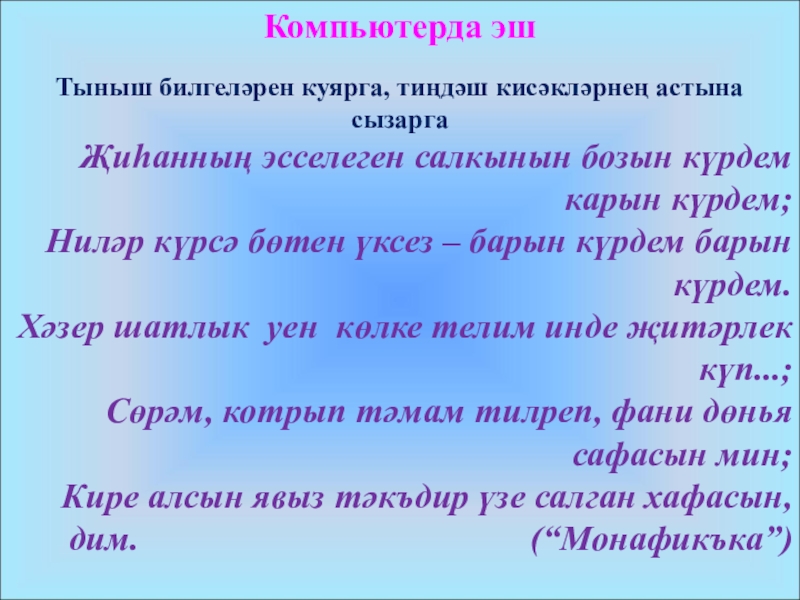 Компьютерда эш

Тыныш билгеләрен куярга, тиңдәш кисәкләрнең астына сызарга

Җиһанның эсселеген салкынын бозын күрдем карын күрдем;

Ниләр күрсә бөтен үксез – барын күрдем барын күрдем.

Хәзер шатлык уен көлке телим инде җитәрлек күп...;

Сөрәм, котрып тәмам тилреп, фани дөнья сафасын мин;

Кире алсын явыз тәкъдир үзе салган хафасын, дим. ("Монафикъка")